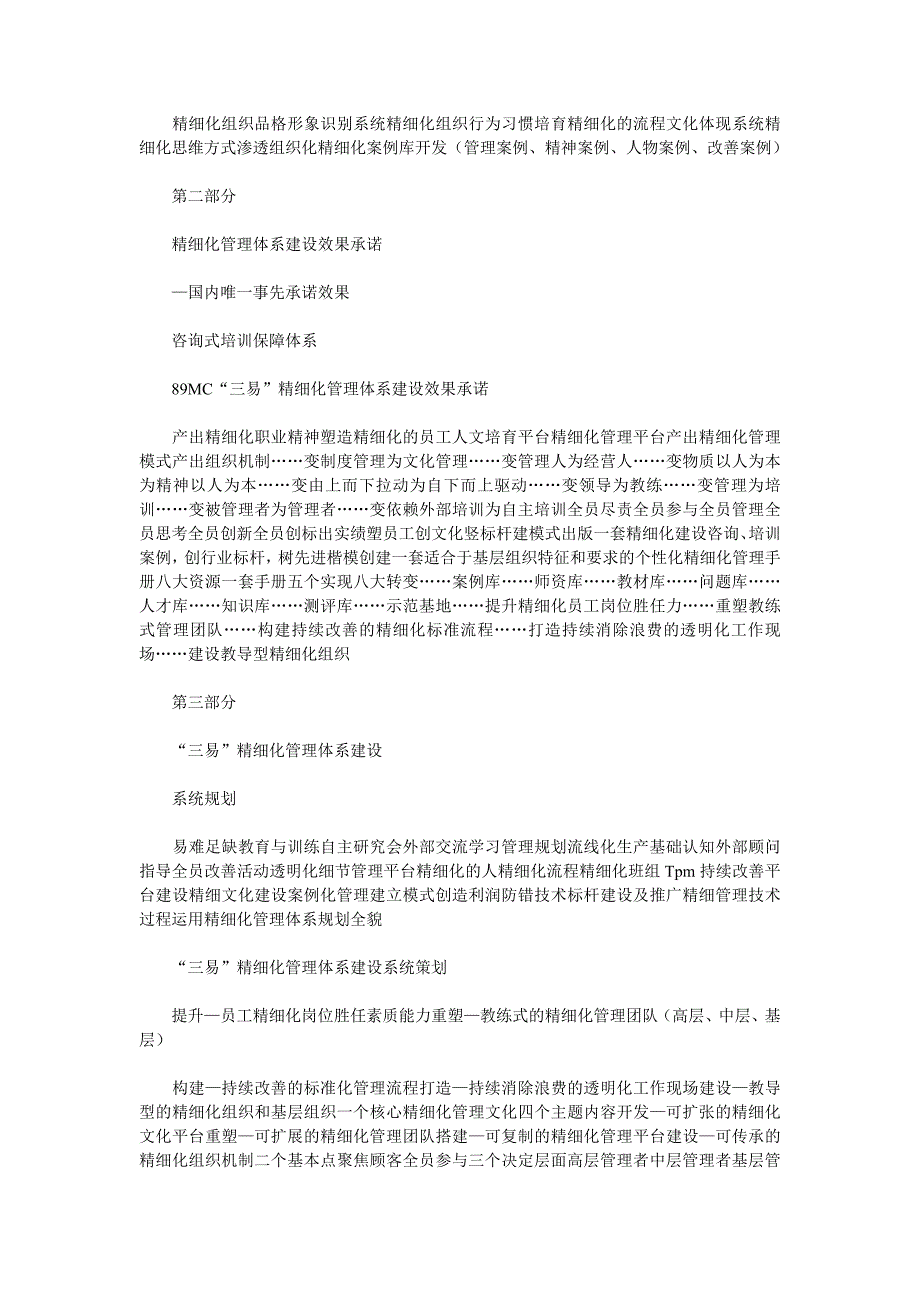 精细化组织品格形象识别系统精细化组织行为习惯培育精细化的流程文化体现系统精细化思维方式渗透组织化精细化案例库开发（管理案例、精神案例、人物案例、改善案例）

第二部分

精细化管理体系建设效果承诺

—国内唯一事先承诺效果

咨询式培训保障体系

89MC“三易”精细化管理体系建设效果承诺

产出精细化职业精神塑造精细化的员工人文培育平台精细化管理平台产出精细化管理模式产出组织机制……变制度管理为文化管理……变管理人为经营人……变物质以人为本为精神以人为本……变由上而下拉动为自下而上驱动……变领导为教练……变管理为培训……变被管理者为管理者……变依赖外部培训为自主培训全员尽责全员参与全员管理全员思考全员创新全员创标出实绩塑员工创文化竖标杆建模式出版一套精细化建设咨询、培训案例，创行业标杆，树先进楷模创建一套适合于基层组织特征和要求的个性化精细化管理手册八大资源一套手册五个实现八大转变……案例库……师资库……教材库……问题库……人才库……知识库……测评库……示范基地……提升精细化员工岗位胜任力……重塑教练式管理团队……构建持续改善的精细化标准流程……打造持续消除浪费的透明化工作现场……建设教导型精细化组织

第三部分

“三易”精细化管理体系建设

系统规划

易难足缺教育与训练自主研究会外部交流学习管理规划流线化生产基础认知外部顾问指导全员改善活动透明化细节管理平台精细化的人精细化流程精细化班组 Tpm 持续改善平台建设精细文化建设案例化管理建立模式创造利润防错技术标杆建设及推广精细管理技术过程运用精细化管理体系规划全貌

“三易”精细化管理体系建设系统策划

提升—员工精细化岗位胜任素质能力重塑—教练式的精细化管理团队（高层、中层、基层）

构建—持续改善的标准化管理流程打造—持续消除浪费的透明化工作现场建设—教导型的精细化组织和基层组织一个核心精细化管理文化四个主题内容开发—可扩张的精细化文化平台重塑—可扩展的精细化管理团队搭建—可复制的精细化管理平台建设—可传承的精细化组织机制二个基本点聚焦顾客全员参与三个决定层面高层管理者中层管理者基层管